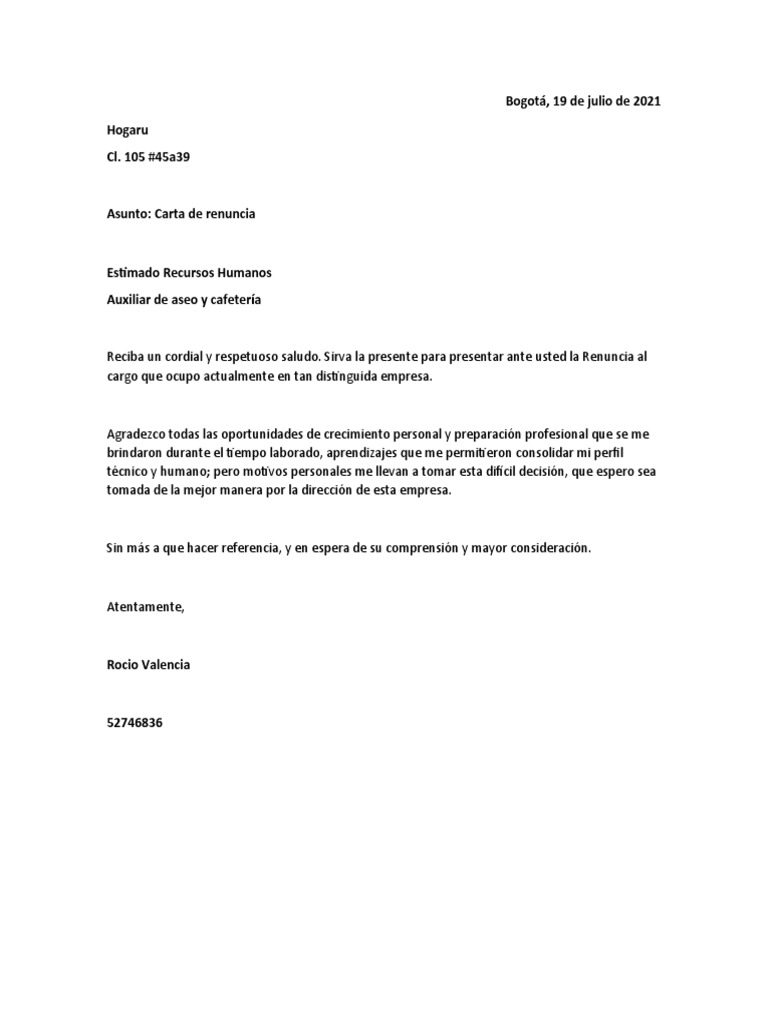 Bogotá, 19 de julio de 2021

Hogaru

Cl. 105 #45a39

Asunto: Carta de renuncia

Estimado Recursos Humanos

Auxiliar de aseo y cafetería

Reciba un cordial y respetuoso saludo. Sirva la presente para presentar ante usted la Renuncia al cargo que ocupo actualmente en tan distinguida empresa.

Agradezco todas las oportunidades de crecimiento personal y preparación profesional que se me brindaron durante el tiempo laborado, aprendizajes que me permitieron consolidar mi perfil técnico y humano; pero motivos personales me llevan a tomar esta difícil decisión, que espero sea tomada de la mejor manera por la dirección de esta empresa.

Sin más a que hacer referencia, y en espera de su comprensión y mayor consideración.

Atentamente,

Rocio Valencia

52746836